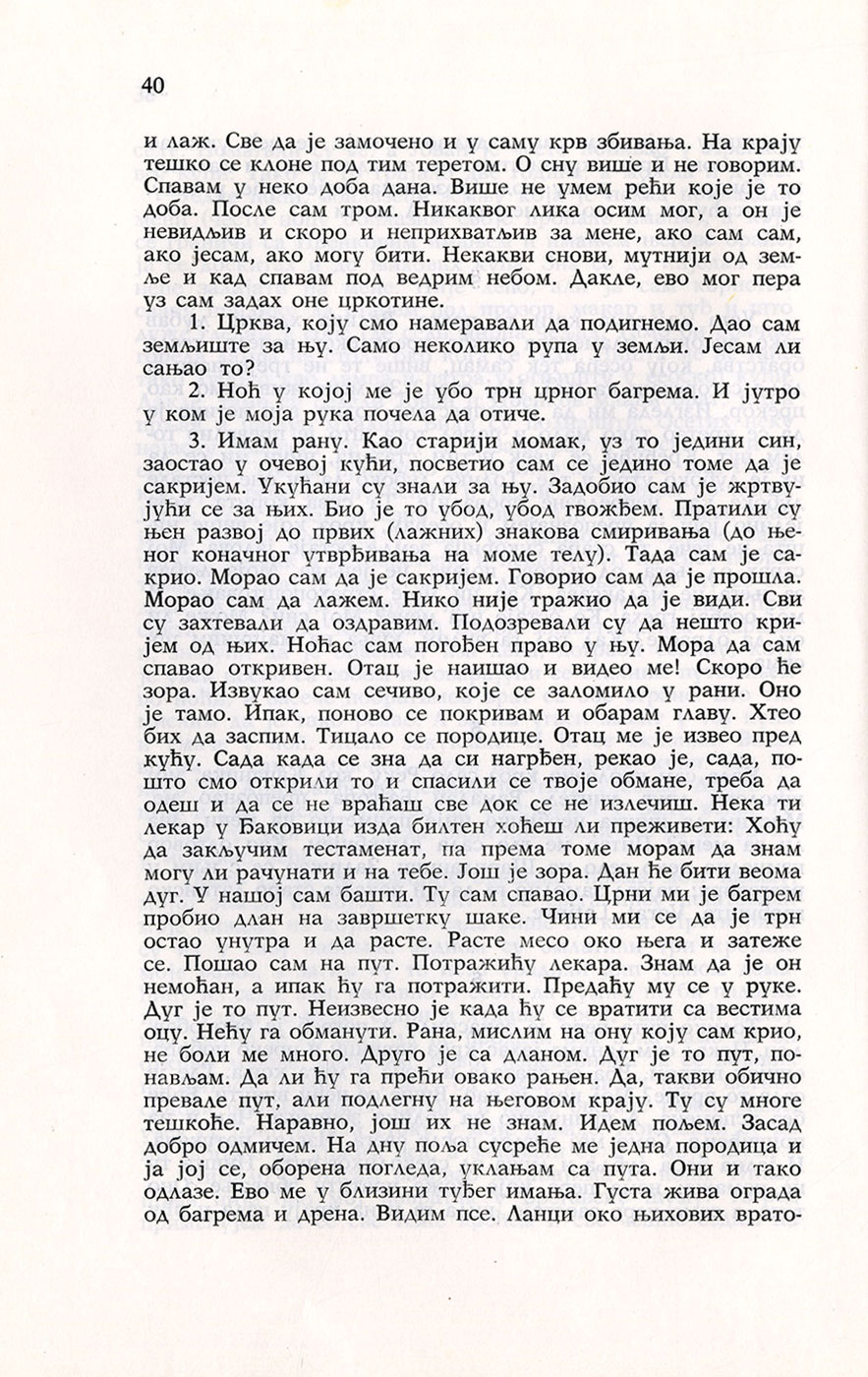 40

и лаж. Све да је замочено и у саму крв збивања. На крају тешко се клоне под тим теретом. О сну више и не говорим. Спавам у неко доба дана. Више не умем рећи које је то доба. После сам тром. Никаквог лика осим мог, а он је невидљив и скоро и неприхватљив за мене, ако сам сам, ако јесам, ако могу бити. Некакви снови, мутнији од земље и кад спавам под ведрим небом. Дакле, ево мог пера уз сам задах оне цркотине.

1. Црква, коју смо намеравали да подигнемо. Дао сам земљиште за њу. Само неколико рупа у земљи. Јесам ли сањао то?

2. Ноћ у којој ме је убо трн црног багрема. И јутро у ком је моја рука почела да отиче.

3. Имам рану. Као старији момак, уз то једини син, заостао у очевој кући, посветио сам се једино томе да је сакријем. Укућани су знали за њу. Задобио сам је жртвујући се за њих. Био је то убод, убод гвожђем. Пратили су њен развој до првих (лажних) знакова смиривања (до њеног коначног утврђивања на моме телу). Тада сам је сакрио. Морао сам да је сакријем. Говорио сам да је прошла. Морао сам да лажем. Нико није тражио да је види. Сви су захтевали да оздравим. Подозревали су да нешто кријем од њих. Ноћас сам погођен право у њу. Мора да сам спавао откривен. Отац је наишао и видео ме! Скоро ће зора. Извукао сам сечиво, које се заломило у рани. Оно је тамо. Ипак, поново се покривам и обарам главу. Хтео бих да заспим. Тицало се породице. Отац ме је извео пред кућу. Сада када се зна да си нагрђен, рекао је, сада, пошто смо открили то и спасили се твоје обмане, треба да одеш и да се не враћаш све док се не излечиш. Нека ти лекар у Баковици изда билтен хоћеш ли преживети: Хоћу да закључим тестаменат, па према томе морам да знам могу ли рачунати и на тебе. Још је зора. Дан ће бити веома дуг. У нашој сам башти. Ту сам спавао. Црни ми је багрем пробио длан на завршетку шаке. Чини ми се да је трн остао унутра и да расте. Расте месо око њега и затеже се. Пошао сам на пут. Потражићу лекара. Знам да је он немоћан, а ипак ћу га потражити. Предаћу му се у руке. Дуг је то пут. Неизвесно је када ћу се вратити са вестима оцу. Нећу га обманути. Рана, мислим на ону коју сам крио, не боли ме много. Друго је са дланом. Дуг је то пут, понављам. Да ли ћу га прећи овако рањен. Да, такви обично превале пут, али подлегну на његовом крају. Ту су многе тешкоће. Наравно, још их не знам. Идем пољем. Засад добро одмичем. На дну поља сусреће ме једна породица и ја јој се, оборена погледа, уклањам са пута. Они и тако одлазе. Ево ме у близини туђег имања. Густа жива ограда од багрема и дрена. Видим псе. Ланци око њихових врато-